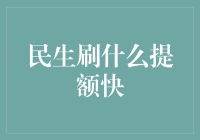 民生刷什么提额快